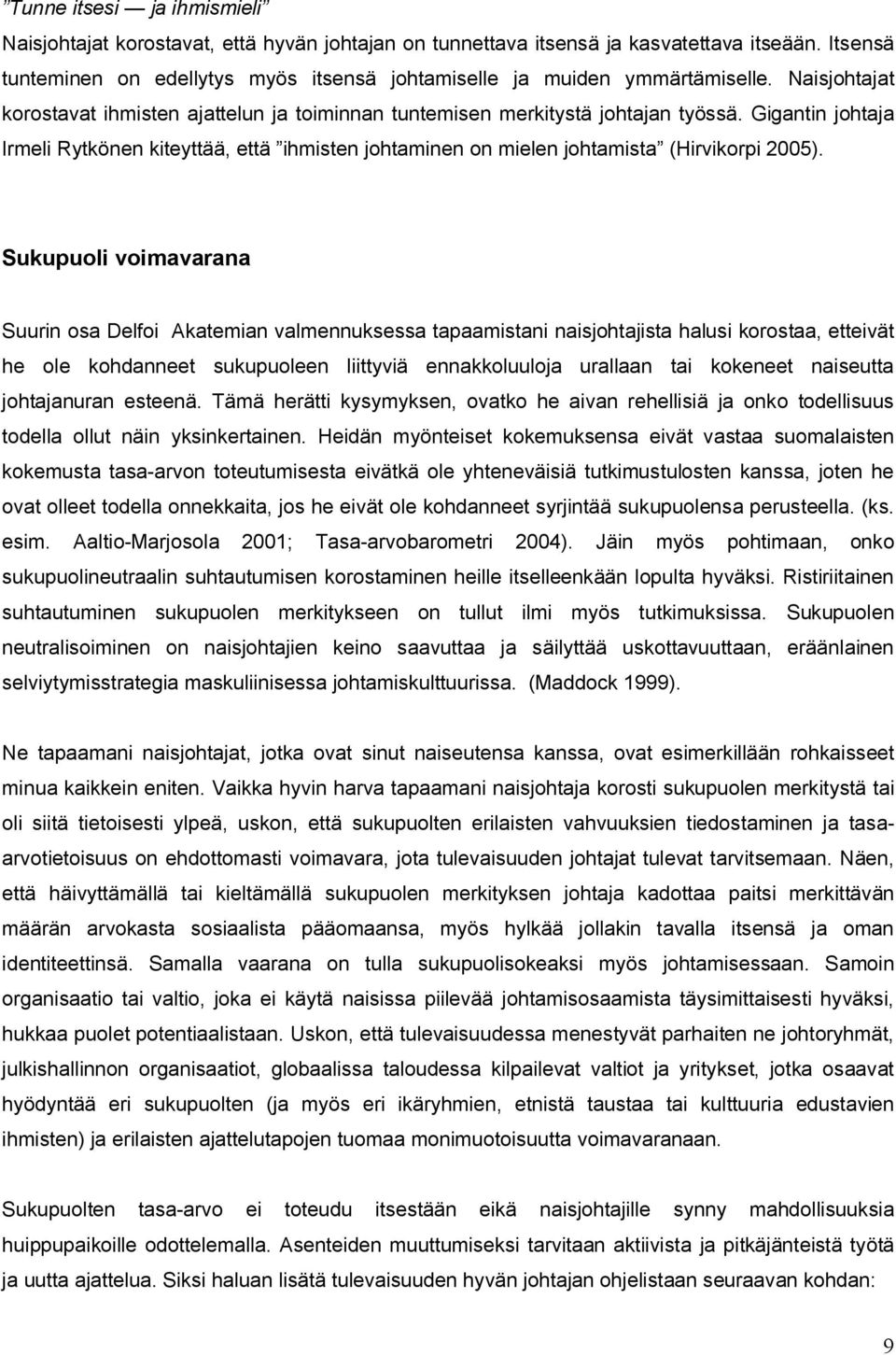 ”Tunne itsesi — ja ihmismieli”

Naisjohtajat korostavat, että hyvän johtajan on tunnettava itsensä ja kasvatettava itseään. Itsensä tunteminen on edellytys myös itsensä johtamiselle ja muiden ymmärtämiselle. Naisjohtajat korostavat ihmisten ajattelun ja toiminnan tuntemisen merkitystä johtajan työssä. Gigantin johtaja Irmeli Rytkönen kiteyttää, että ”ihmisten johtaminen on mielen johtamista” (Hirvikorpi 2005).

Sukupuoli voimavarana

Suurin osa Delfoi Akatemian valmennuksessa tapaamistani naisjohtajista halusi korostaa, etteivät he ole kohdanneet sukupuoleen liittyviä ennakkoluuloja urallaan tai kokeneet naiseutta johtajanuran esteenä. Tämä herätti kysymyksen, ovatko he aivan rehellisiä ja onko todellisuus todella ollut näin yksinkertainen. Heidän myönteiset kokemuksensa eivät vastaa suomalaisten kokemusta tasa-arvon toteutumisesta eivätkä ole yhteneväisiä tutkimustulosten kanssa, joten he ovat olleet todella onnekkaita, jos he eivät ole kohdanneet syrjintää sukupuolensa perusteella. (ks. esim. Aaltio-Marjosola 2001; Tasa-arvobarometri 2004). Jäin myös pohtimaan, onko sukupuolineutraalin suhtautumisen korostaminen heille itselleenkään lopulta hyväksi. Ristiriitainen suhtautuminen sukupuolen merkitykseen on tullut ilmi myös tutkimuksissa. Sukupuolen neutralisoiminen on naisjohtajien keino saavuttaa ja säilyttää uskottavuuttaan, eräänlainen selviytymisstrategia maskuliinisessa johtamiskulttuurissa. (Maddock 1999).

Ne tapaamani naisjohtajat, jotka ovat sinut naiseutensa kanssa, ovat esimerkillään rohkaisseet minua kaikkein eniten. Vaikka hyvin harva tapaamani naisjohtaja korosti sukupuolen merkitystä tai oli siitä tietoisesti ylpeä, uskon, että sukupuolten erilaisten vahvuuksien tiedostaminen ja tasa-arvotietoisuus on ehdottomasti voimavara, jota tulevaisuuden johtajat tulevat tarvitsemaan. Näen, että häivyttämällä tai kieltämällä sukupuolen merkityksen johtaja kadottaa paitsi merkittävän määrän arvokasta sosiaalista pääomaansa, myös hylkää jollakin tavalla itsensä ja oman identiteettinsä. Samalla vaarana on tulla sukupuolisokeaksi myös johtamisessaan. Samoin organisaatio tai valtio, joka ei käytä naisissa piilevää johtamisosaamista täysimittaisesti hyväksi, hukkaa puolet potentiaalistaan. Uskon, että tulevaisuudessa menestyvät parhaiten ne johtoryhmät, julkishallinnon organisaatiot, globaalissa taloudessa kilpailevat valtiot ja yritykset, jotka osaavat hyödyntää eri sukupuolten (ja myös eri ikäryhmien, etnistä taustaa tai kulttuuria edustavien ihmisten) ja erilaisten ajattelutapojen tuomaa monimuotoisuutta voimavaranaan.

Sukupuolten tasa-arvo ei toteudu itsestään eikä naisjohtajille synny mahdollisuuksia huippupaikoille odottelemalla. Asenteiden muuttumiseksi tarvitaan aktiivista ja pitkäjänteistä työtä ja uutta ajattelua. Siksi haluan lisätä tulevaisuuden hyvän johtajan ohjelistaan seuraavan kohdan:

9